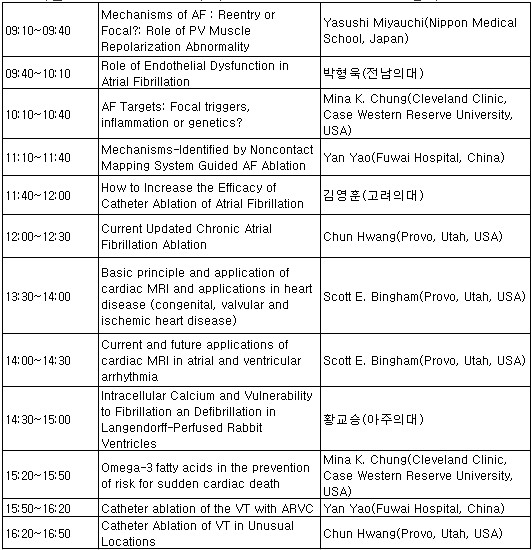 | | | |
|---|---|---|
| 09:10~09:40 | Mechanisms of AF : Reentry or Focal?: Role of PV Muscle Repolarization Abnormality | Yasushi Miyauchi(Nippon Medical School, Japan) |
| 09:40~10:10 | Role of Endothelial Dysfunction in Atrial Fibrillation | 박형욱(전남의대) |
| 10:10~10:40 | AF Targets: Focal triggers, inflammation or genetics? | Mina K. Chung(Cleveland Clinic, Case Western Reserve University, USA) |
| 11:10~11:40 | Mechanisms-Identified by Noncontact Mapping System Guided AF Ablation | Yan Yao(Fuwai Hospital, China) |
| 11:40~12:00 | How to Increase the Efficacy of Catheter Ablation of Atrial Fibrillation | 김영훈(고려의대) |
| 12:00~12:30 | Current Updated Chronic Atrial Fibrillation Ablation | Chun Hwang(Provo, Utah, USA) |
| 13:30~14:00 | Basic principle and application of cardiac MRI and applications in heart disease (congenital, valvular and ischemic heart disease) | Scott E. Bingham(Provo, Utah, USA) |
| 14:00~14:30 | Current and future applications of cardiac MRI in atrial and ventricular arrhythmia | Scott E. Bingham(Provo, Utah, USA) |
| 14:30~15:00 | Intracellular Calcium and Vulnerability to Fibrillation an Defibrillation in Langendorff-Perfused Rabbit Ventricles | 황교승(아주의대) |
| 15:20~15:50 | Omega-3 fatty acids in the prevention of risk for sudden cardiac death | Mina K. Chung(Cleveland Clinic, Case Western Reserve University, USA) |
| 15:50~16:20 | Catheter ablation of the VT with ARVC | Yan Yao(Fuwai Hospital, China) |
| 16:20~16:50 | Catheter Ablation of VT in Unusual Locations | Chun Hwang(Provo, Utah, USA) |